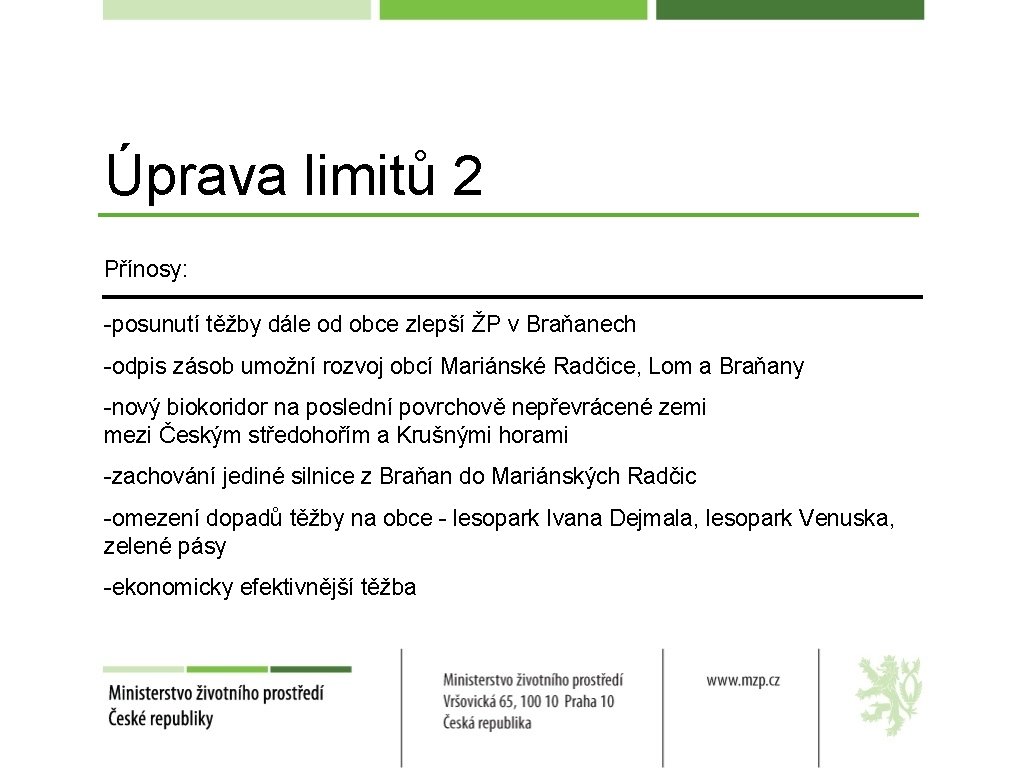 Úprava limitů 2

Přínosy:

-posunutí těžby dále od obce zlepší ŽP v Braňanech

-odpis zásob umožní rozvoj obcí Mariánské Radčice, Lom a Braňany

-nový biokoridor na poslední povrchově nepřevrácené zemi mezi Českým středohořím a Krušnými horami

-zachování jediné silnice z Braňan do Mariánských Radčic

-omezení dopadů těžby na obce - lesopark Ivana Dejmala, lesopark Venuska, zelené pásy

-ekonomicky efektivnější těžba

Ministerstvo životního prostředí České republiky

Ministerstvo životního prostředí
Vršovická 65, 100 10 Praha 10
Česká republika

www.mzp.cz